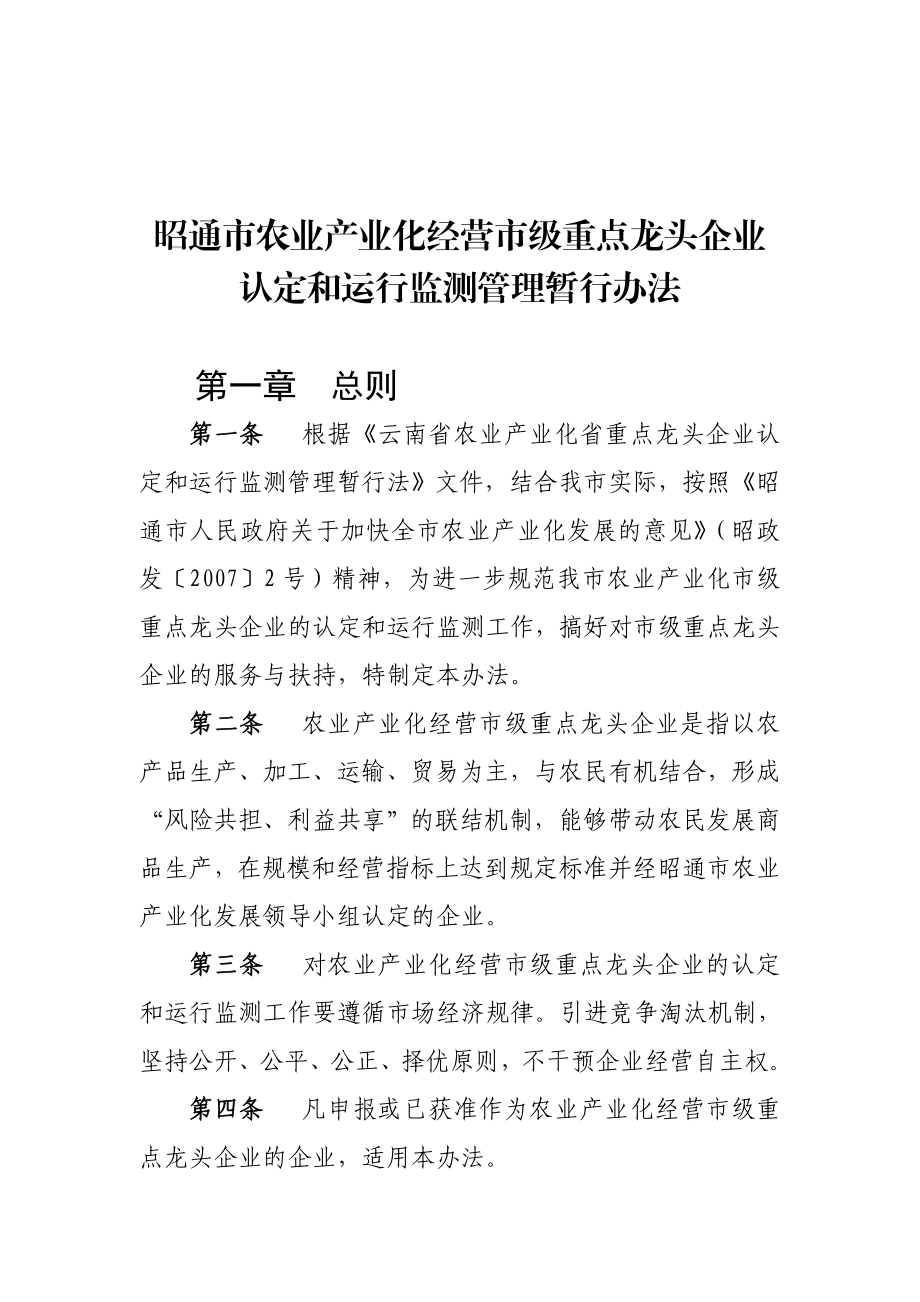 昭通市农业产业化经营市级重点龙头企业认定和运行监测管理暂行办法

第一章　总则

第一条　根据《云南省农业产业化省重点龙头企业认定和运行监测管理暂行法》文件，结合我市实际，按照《昭通市人民政府关于加快全市农业产业化发展的意见》（昭政发〔2007〕2号）精神，为进一步规范我市农业产业化市级重点龙头企业的认定和运行监测工作，搞好对市级重点龙头企业的服务与扶持，特制定本办法。

第二条　农业产业化经营市级重点龙头企业是指以农产品生产、加工、运输、贸易为主，与农民有机结合，形成“风险共担、利益共享”的联结机制，能够带动农民发展商品生产，在规模和经营指标上达到规定标准并经昭通市农业产业化发展领导小组认定的企业。

第三条　对农业产业化经营市级重点龙头企业的认定和运行监测工作要遵循市场经济规律。引进竞争淘汰机制，坚持公开、公平、公正、择优原则，不干预企业经营自主权。

第四条　凡申报或已获准作为农业产业化经营市级重点龙头企业的企业，适用本办法。